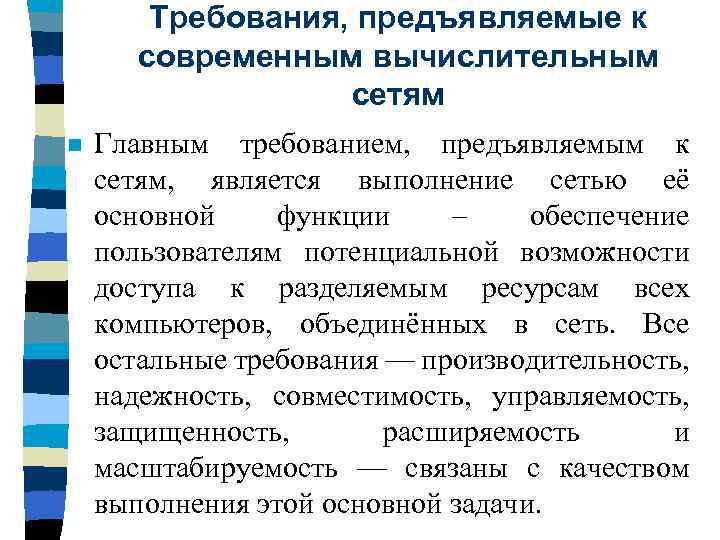 Требования, предъявляемые к современным вычислительным сетям

Главным требованием, предъявляемым к сетям, является выполнение сетью её основной функции – обеспечение пользователям потенциальной возможности доступа к разделяемым ресурсам всех компьютеров, объединённых в сеть. Все остальные требования — производительность, надежность, совместимость, управляемость, защищенность, расширяемость и масштабируемость — связаны с качеством выполнения этой основной задачи.